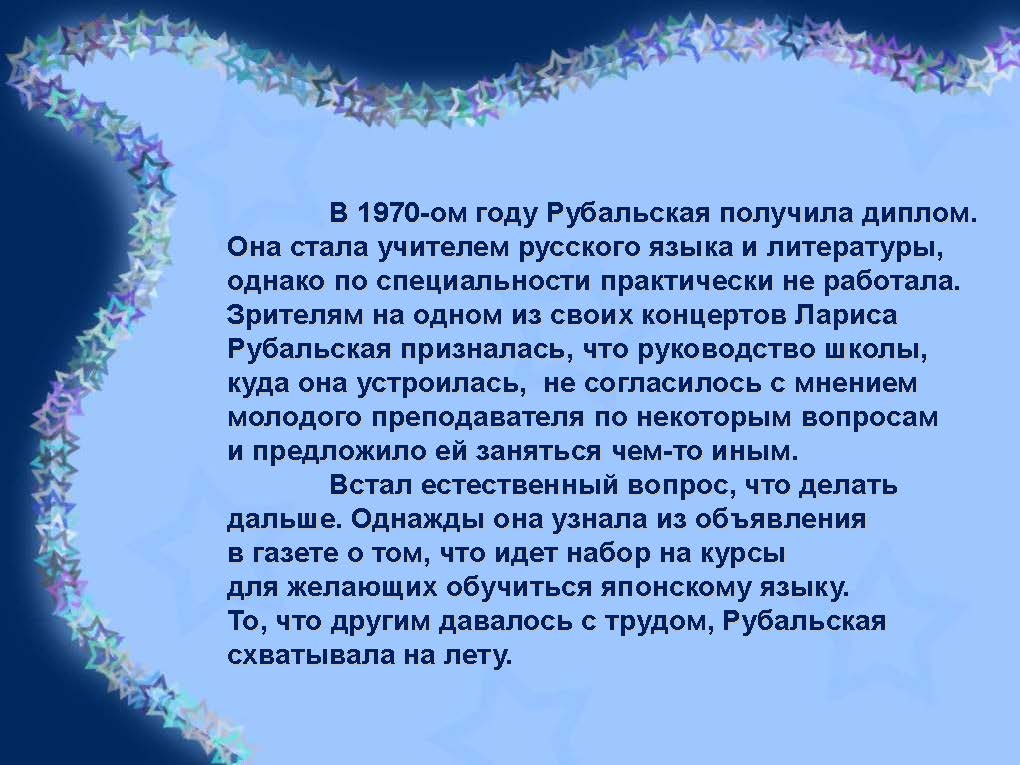 В 1970-ом году Рубальская получила диплом. Она стала учителем русского языка и литературы, однако по специальности практически не работала. Зрителям на одном из своих концертов Лариса Рубальская призналась, что руководство школы, куда она устроилась,  не согласилось с мнением молодого преподавателя по некоторым вопросам и предложило ей заняться чем-то иным.

Встал естественный вопрос, что делать дальше. Однажды она узнала из объявления в газете о том, что идет набор на курсы для желающих обучиться японскому языку. То, что другим давалось с трудом, Рубальская схватывала на лету.